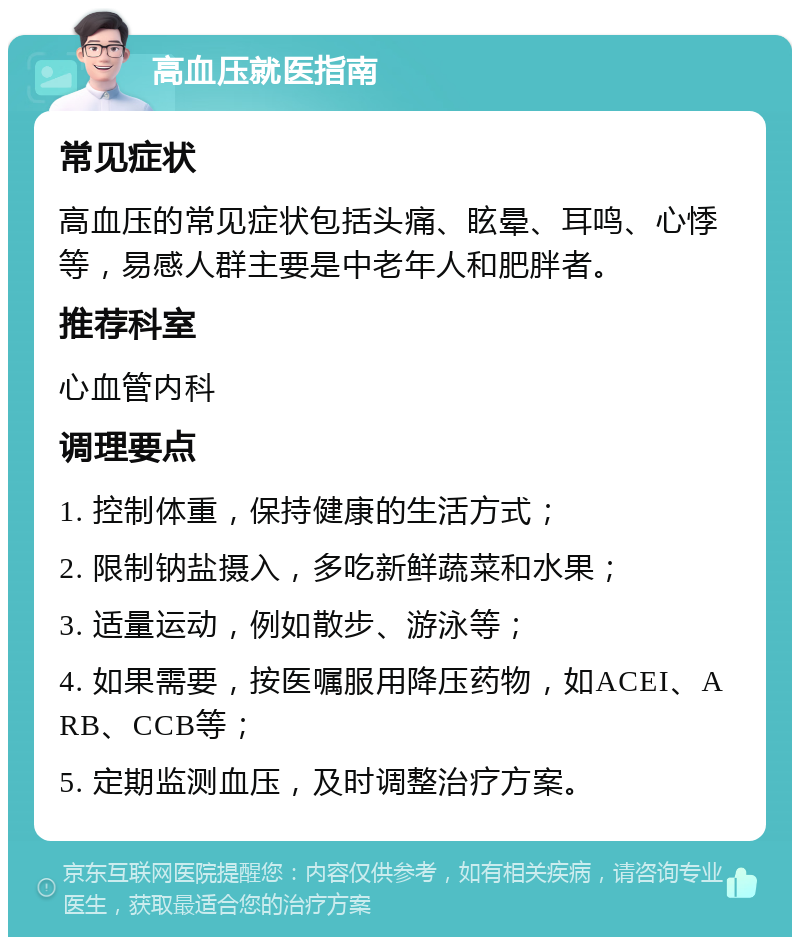 高血压就医指南

常见症状

高血压的常见症状包括头痛、眩晕、耳鸣、心悸等，易感人群主要是中老年人和肥胖者。

推荐科室

心血管内科

调理要点

1. 控制体重，保持健康的生活方式；

2. 限制钠盐摄入，多吃新鲜蔬菜和水果；

3. 适量运动，例如散步、游泳等；

4. 如果需要，按医嘱服用降压药物，如ACEI、ARB、CCB等；

5. 定期监测血压，及时调整治疗方案。

京东互联网医院提醒您：内容仅供参考，如有相关疾病，请咨询专业医生，获取最适合您的治疗方案